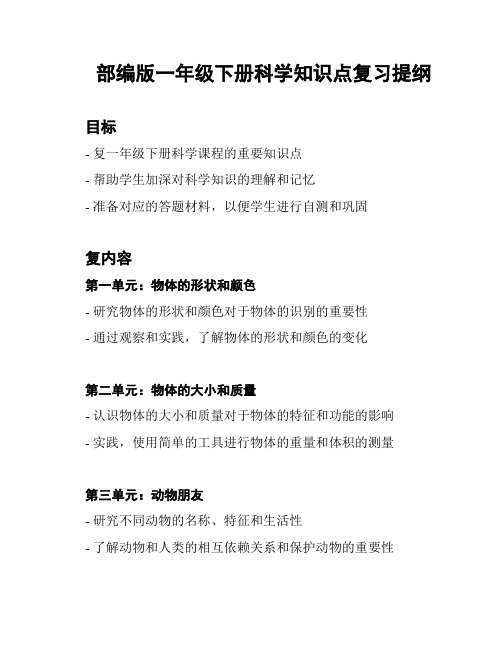 部编版一年级下册科学知识点复习提纲

目标

- 复一年级下册科学课程的重要知识点

- 帮助学生加深对科学知识的理解和记忆

- 准备对应的答题材料，以便学生进行自测和巩固

复内容

第一单元：物体的形状和颜色

- 研究物体的形状和颜色对于物体的识别的重要性

- 通过观察和实践，了解物体的形状和颜色的变化

第二单元：物体的大小和质量

- 认识物体的大小和质量对于物体的特征和功能的影响

- 实践，使用简单的工具进行物体的重量和体积的测量

第三单元：动物朋友

- 研究不同动物的名称、特征和生活性

- 了解动物和人类的相互依赖关系和保护动物的重要性